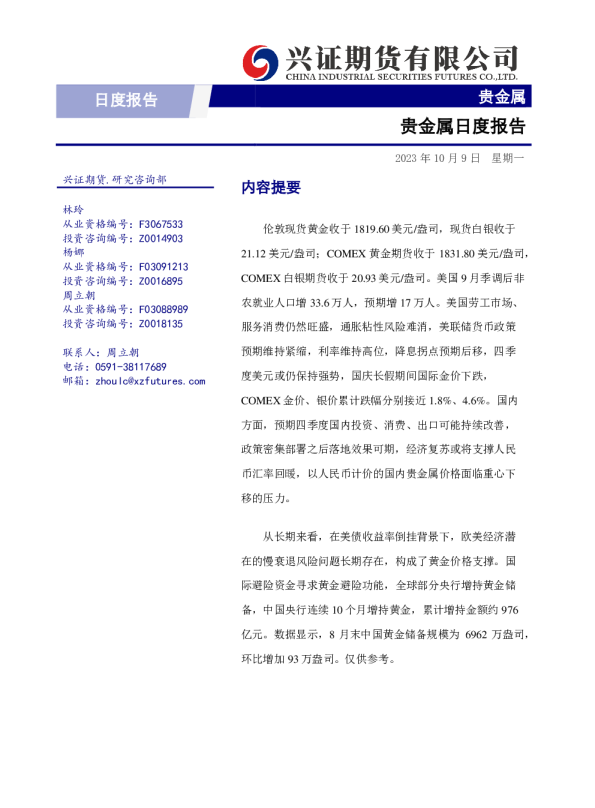 兴证期货有限公司
CHINA INDUSTRIAL SECURITIES FUTURES CO.,LTD.

日度报告

贵金属

贵金属日度报告

2023 年 10 月 9 日 星期一

兴证期货.研究咨询部

林玲
从业资格编号：F3067533
投资咨询编号：Z0014903
杨娜
从业资格编号：F03091213
投资咨询编号：Z0016895
周立朝
从业资格编号：F03088989
投资咨询编号：Z0018135

联系人：周立朝
电话：0591-38117689
邮箱：zhoulc@xzfutures.com

内容提要

伦敦现货黄金收于 1819.60 美元/盎司，现货白银收于 21.12 美元/盎司；COMEX 黄金期货收于 1831.80 美元/盎司，COMEX 白银期货收于 20.93 美元/盎司。美国 9 月季调后非农就业人口增 33.6 万人，预期增 17 万人。美国劳工市场、服务消费仍然旺盛，通胀粘性风险难消，美联储货币政策预期维持紧缩，利率维持高位，降息拐点预期后移，四季度美元或仍保持强势，国庆长假期间国际金价下跌，COMEX 金价、银价累计跌幅分别接近 1.8%、4.6%。国内方面，预期四季度国内投资、消费、出口可能持续改善，政策密集部署之后落地效果可期，经济复苏或将支撑人民币汇率回暖，以人民币计价的国内贵金属价格面临重心下移的压力。

从长期来看，在美债收益率倒挂背景下，欧美经济潜在的慢衰退风险问题长期存在，构成了黄金价格支撑。国际避险资金寻求黄金避险功能，全球部分央行增持黄金储备，中国央行连续 10 个月增持黄金，累计增持金额约 976 亿元。数据显示，8 月末中国黄金储备规模为 6962 万盎司，环比增加 93 万盎司。仅供参考。